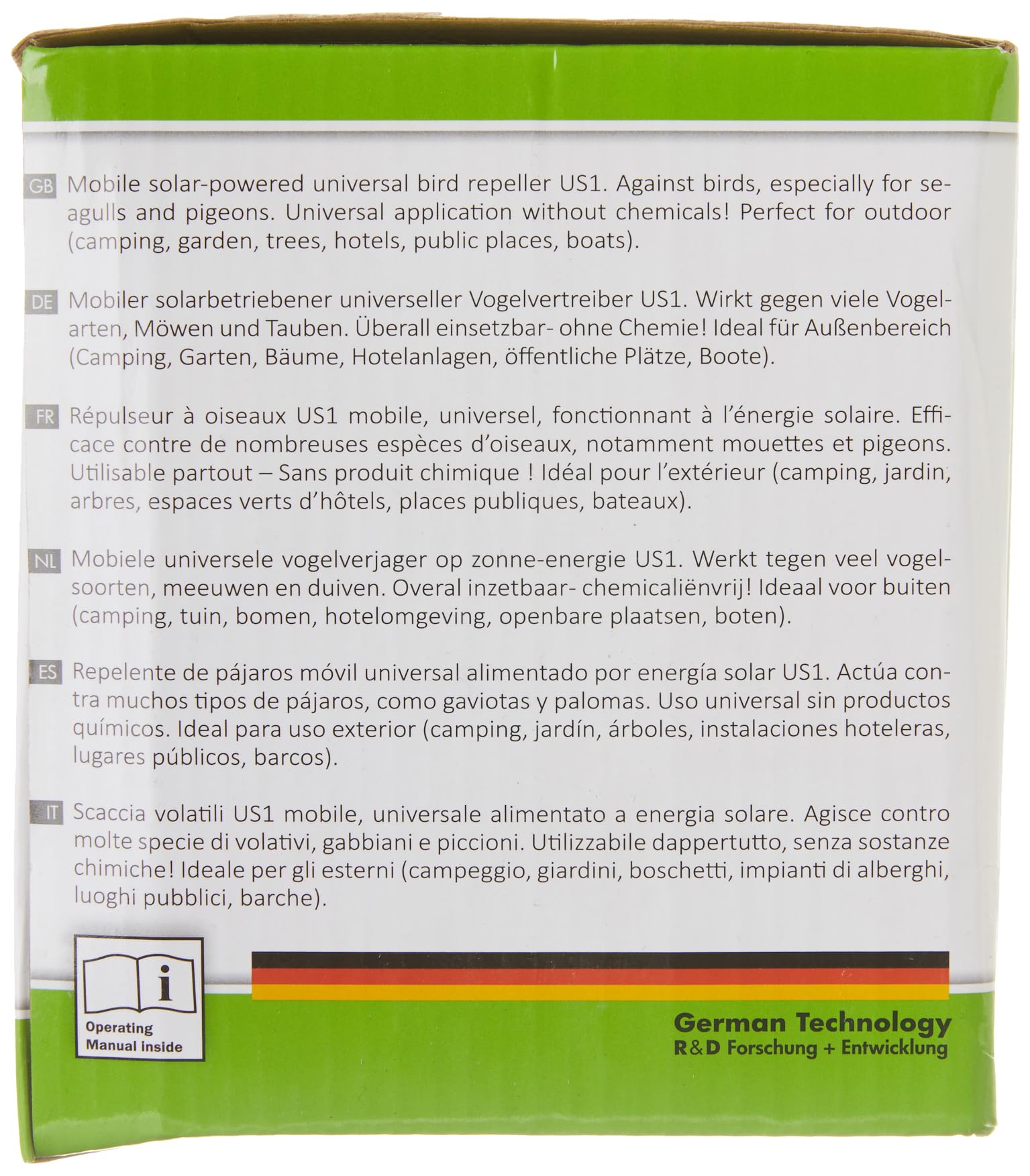 GB Mobile solar-powered universal bird repeller US1. Against birds, especially for seagulls and pigeons. Universal application without chemicals! Perfect for outdoor (camping, garden, trees, hotels, public places, boats).

DE Mobiler solarbetriebener universeller Vogelvertreiber US1. Wirkt gegen viele Vogelarten, Möwen und Tauben. Überall einsetzbar- ohne Chemie! Ideal für Außenbereich (Camping, Garten, Bäume, Hotelanlagen, öffentliche Plätze, Boote).

FR Répulseur à oiseaux US1 mobile, universel, fonctionnant à l'énergie solaire. Efficace contre de nombreuses espèces d'oiseaux, notamment mouettes et pigeons. Utilisable partout – Sans produit chimique ! Idéal pour l'extérieur (camping, jardin, arbres, espaces verts d'hôtels, places publiques, bateaux).

NL Mobiele universele vogelverjager op zonne-energie US1. Werkt tegen veel vogelsoorten, meeuwen en duiven. Overal inzetbaar- chemicaliënvrij! Ideaal voor buiten (camping, tuin, bomen, hotelomgeving, openbare plaatsen, boten).

ES Repelente de pájaros móvil universal alimentado por energía solar US1. Actúa contra muchos tipos de pájaros, como gaviotas y palomas. Uso universal sin productos químicos. Ideal para uso exterior (camping, jardín, árboles, instalaciones hoteleras, lugares públicos, barcos).

IT Scaccia volatili US1 mobile, universale alimentato a energia solare. Agisce contro molte specie di volativi, gabbiani e piccioni. Utilizzabile dappertutto, senza sostanze chimiche! Ideale per gli esterni (campeggio, giardini, boschetti, impianti di alberghi, luoghi pubblici, barche).

i
Operating Manual inside

German Technology
R&D Forschung + Entwicklung